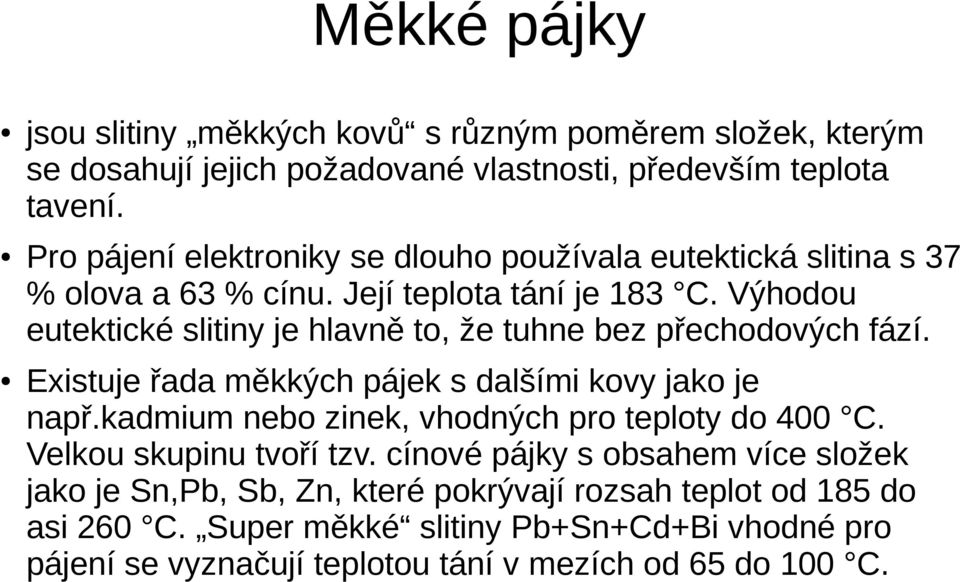 Měkké pájky

• jsou slitiny „měkkých kovů“ s různým poměrem složek, kterým se dosahují jejich požadované vlastnosti, především teplota tavení.

• Pro pájení elektroniky se dlouho používala eutektická slitina s 37 % olova a 63 % cínu. Její teplota tání je 183 °C. Výhodou eutektické slitiny je hlavně to, že tuhne bez přechodových fází.

• Existuje řada měkkých pájek s dalšími kovy jako je např.kadmium nebo zinek, vhodných pro teploty do 400 °C. Velkou skupinu tvoří tzv. cínové pájky s obsahem více složek jako je Sn,Pb, Sb, Zn, které pokrývají rozsah teplot od 185 do asi 260 °C. „Super měkké“ slitiny Pb+Sn+Cd+Bi vhodné pro pájení se vyznačují teplotou tání v mezích od 65 do 100 °C.